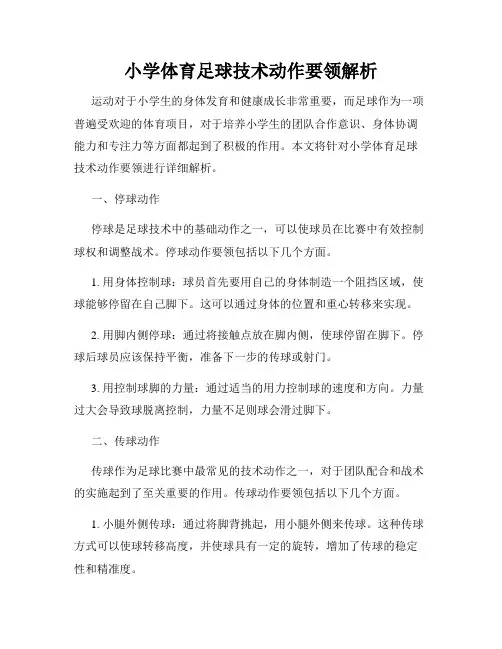 小学体育足球技术动作要领解析

运动对于小学生的身体发育和健康成长非常重要，而足球作为一项普遍受欢迎的体育项目，对于培养小学生的团队合作意识、身体协调能力和专注力等方面都起到了积极的作用。本文将针对小学体育足球技术动作要领进行详细解析。

一、停球动作

停球是足球技术中的基础动作之一，可以使球员在比赛中有效控制球权和调整战术。停球动作要领包括以下几个方面。

1. 用身体控制球：球员首先要用自己的身体制造一个阻挡区域，使球能够停留在自己脚下。这可以通过身体的位置和重心转移来实现。

2. 用脚内侧停球：通过将接触点放在脚内侧，使球停留在脚下。停球后球员应该保持平衡，准备下一步的传球或射门。

3. 用控制球脚的力量：通过适当的用力控制球的速度和方向。力量过大会导致球脱离控制，力量不足则球会滑过脚下。

二、传球动作

传球作为足球比赛中最常见的技术动作之一，对于团队配合和战术的实施起到了至关重要的作用。传球动作要领包括以下几个方面。

1. 小腿外侧传球：通过将脚背挑起，用小腿外侧来传球。这种传球方式可以使球转移高度，并使球具有一定的旋转，增加了传球的稳定性和精准度。